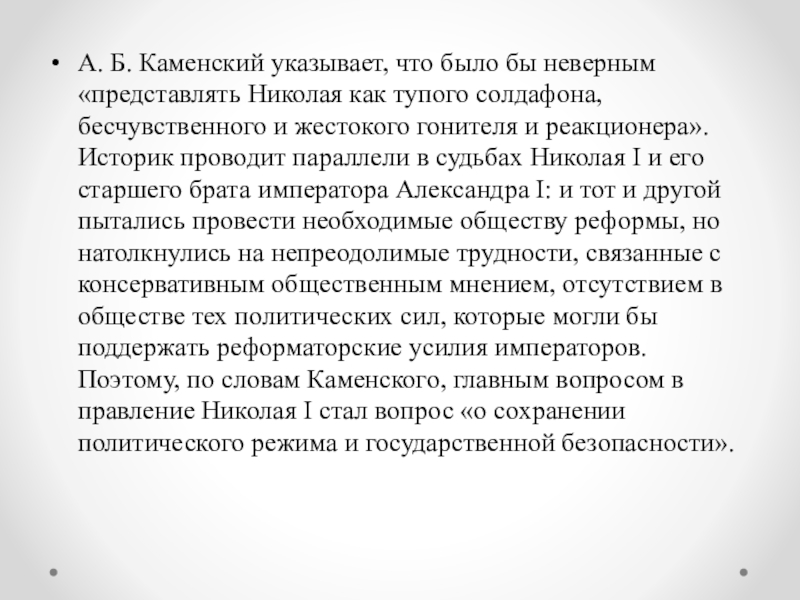 • А. Б. Каменский указывает, что было бы неверным «представлять Николая как тупого солдафона, бесчувственного и жестокого гонителя и реакционера». Историк проводит параллели в судьбах Николая I и его старшего брата императора Александра I: и тот и другой пытались провести необходимые обществу реформы, но натолкнулись на непреодолимые трудности, связанные с консервативным общественным мнением, отсутствием в обществе тех политических сил, которые могли бы поддержать реформаторские усилия императоров. Поэтому, по словам Каменского, главным вопросом в правление Николая I стал вопрос «о сохранении политического режима и государственной безопасности».